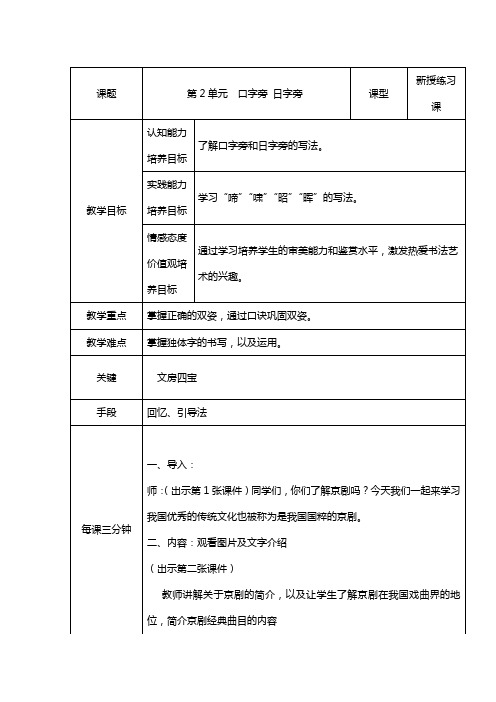 | 课题 | 第 2 单元　口字旁 日字旁 | | 课型 | 新授练习课 |
|---|---|---|---|---|
| 教学目标 | 认知能力培养目标 | 了解口字旁和日字旁的写法。 | | |
| | 实践能力培养目标 | 学习“啼”“味”“昭”“晖”的写法。 | | |
| | 情感态度价值观培养目标 | 通过学习培养学生的审美能力和鉴赏水平，激发热爱书法艺术的兴趣。 | | |
| 教学重点 | 掌握正确的双姿，通过口诀巩固双姿。 | | | |
| 教学难点 | 掌握独体字的书写，以及运用。 | | | |
| 关键 | 文房四宝 | | | |
| 手段 | 回忆、引导法 | | | |
| 每课三分钟 | 一、导入：<br>师：（出示第 1 张课件）同学们，你们了解京剧吗？今天我们一起来学习我国优秀的传统文化也被称为是我国国粹的京剧。<br>二、内容：观看图片及文字介绍<br>（出示第二张课件）<br>教师讲解关于京剧的简介，以及让学生了解京剧在我国戏曲界的地位，简介京剧经典曲目的内容 | | | |